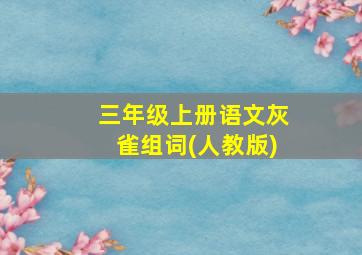 三年级上册语文灰雀组词(人教版)